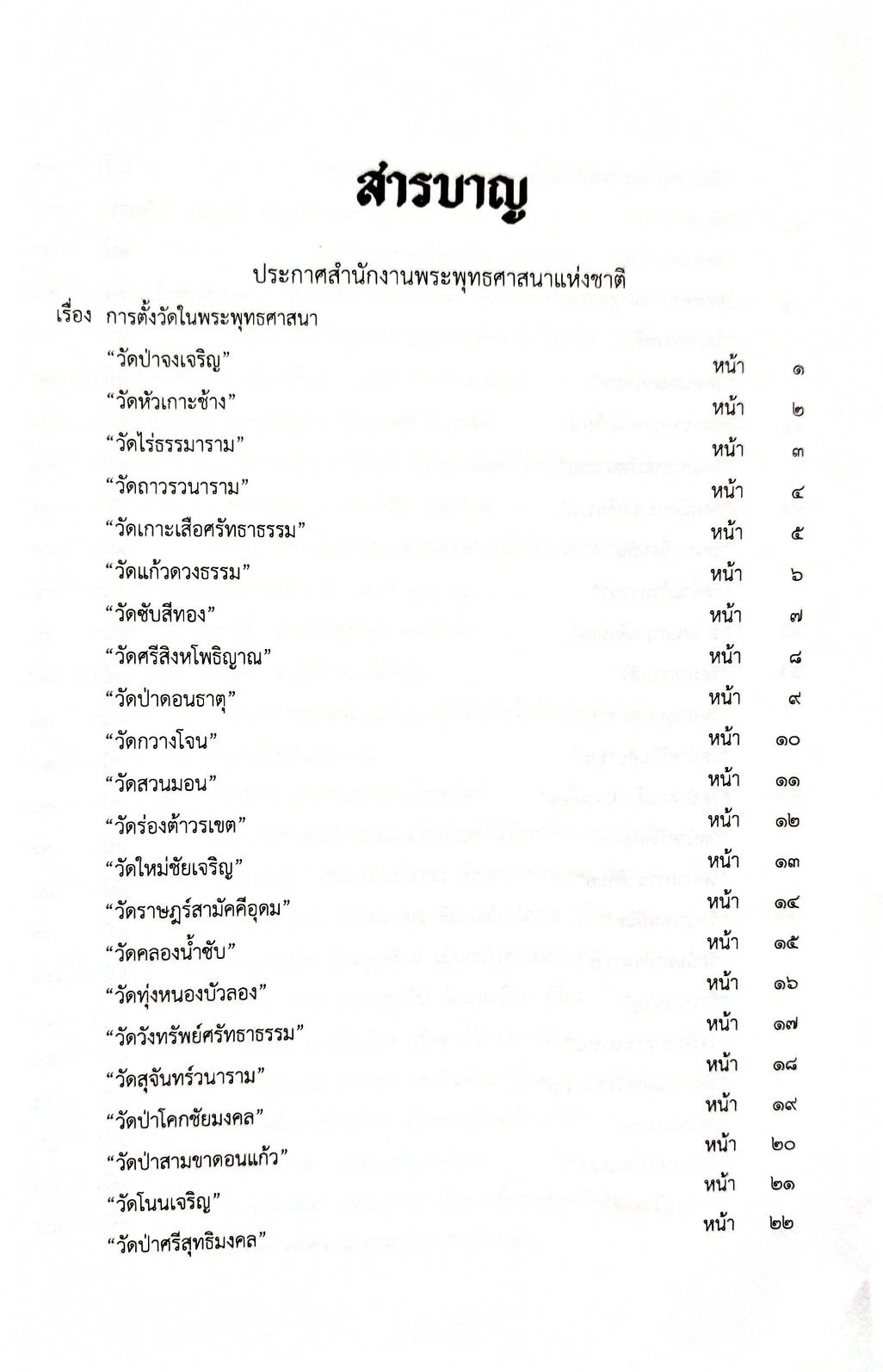 สารบาญ

ประกาศสำนักงานพระพุทธศาสนาแห่งชาติ

เรื่อง การตั้งวัดในพระพุทธศาสนา

| | | |
|---|---|---|
| “วัดป่าจงเจริญ” | หน้า | ๑ |
| “วัดหัวเกาะช้าง” | หน้า | ๒ |
| “วัดไร่ธรรมาราม” | หน้า | ๓ |
| “วัดถาวรวนาราม” | หน้า | ๔ |
| “วัดเกาะเสือศรัทธาธรรม” | หน้า | ๕ |
| “วัดแก้วดวงธรรม” | หน้า | ๖ |
| “วัดซับสีทอง” | หน้า | ๗ |
| “วัดศรีสิงหโพธิญาณ” | หน้า | ๘ |
| “วัดป่าดอนธาตุ” | หน้า | ๙ |
| “วัดกวางโจน” | หน้า | ๑๐ |
| “วัดสวนมอน” | หน้า | ๑๑ |
| “วัดร่องต้าวรเขต” | หน้า | ๑๒ |
| “วัดใหม่ชัยเจริญ” | หน้า | ๑๓ |
| “วัดราษฎร์สามัคคีอุดม” | หน้า | ๑๔ |
| “วัดคลองน้ำซับ” | หน้า | ๑๕ |
| “วัดทุ่งหนองบัวลอง” | หน้า | ๑๖ |
| “วัดวังทรัพย์ศรัทธาธรรม” | หน้า | ๑๗ |
| “วัดสุจันทร์วนาราม” | หน้า | ๑๘ |
| “วัดป่าโคกชัยมงคล” | หน้า | ๑๙ |
| “วัดป่าสามขาดอนแก้ว” | หน้า | ๒๐ |
| “วัดโนนเจริญ” | หน้า | ๒๑ |
| “วัดป่าศรีสุทธิมงคล” | หน้า | ๒๒ |